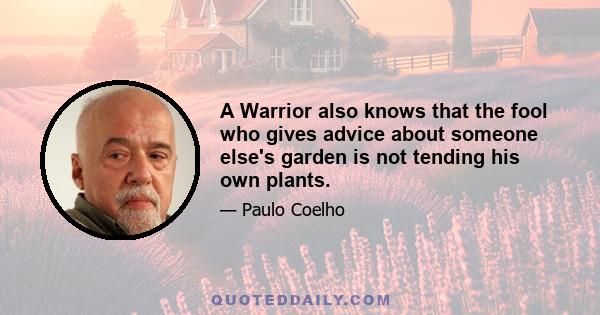 A Warrior also knows that the fool who gives advice about someone else's garden is not tending his own plants.

— Paulo Coelho

QUOTEDDAILY.COM